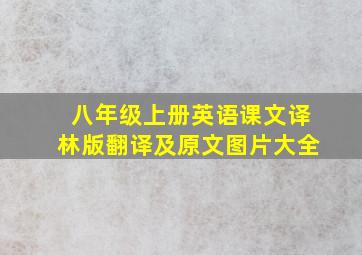 八年级上册英语课文译林版翻译及原文图片大全